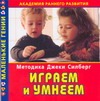 АКАДЕМИЯ РАННЕГО РАЗВИТИЯ

МАЛЕНЬКИЕ ГЕНИИ

Методика Джеки Силберг

ИГРАЕМ и УМНЕЕМ